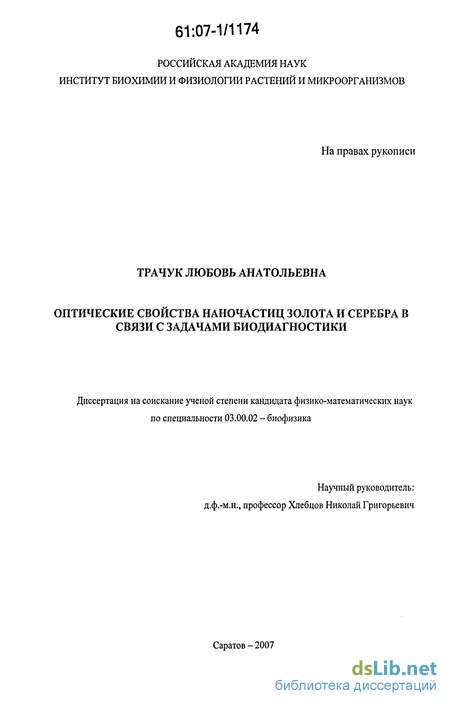 61:07-1/1174

РОССИЙСКАЯ АКАДЕМИЯ НАУК
ИНСТИТУТ БИОХИМИИ И ФИЗИОЛОГИИ РАСТЕНИЙ И МИКРООРГАНИЗМОВ

На правах рукописи

ТРАЧУК ЛЮБОВЬ АНАТОЛЬЕВНА

ОПТИЧЕСКИЕ СВОЙСТВА НАНОЧАСТИЦ ЗОЛОТА И СЕРЕБРА В СВЯЗИ С ЗАДАЧАМИ БИОДИАГНОСТИКИ

Диссертация на соискание ученой степени кандидата физико-математических наук по специальности 03.00.02 – биофизика

Научный руководитель:
д.ф.-м.н., профессор Хлебцов Николай Григорьевич

Саратов – 2007

dsLib.net
библиотека диссертаций